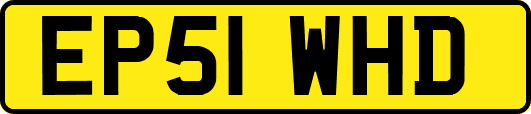 EP51 WHD